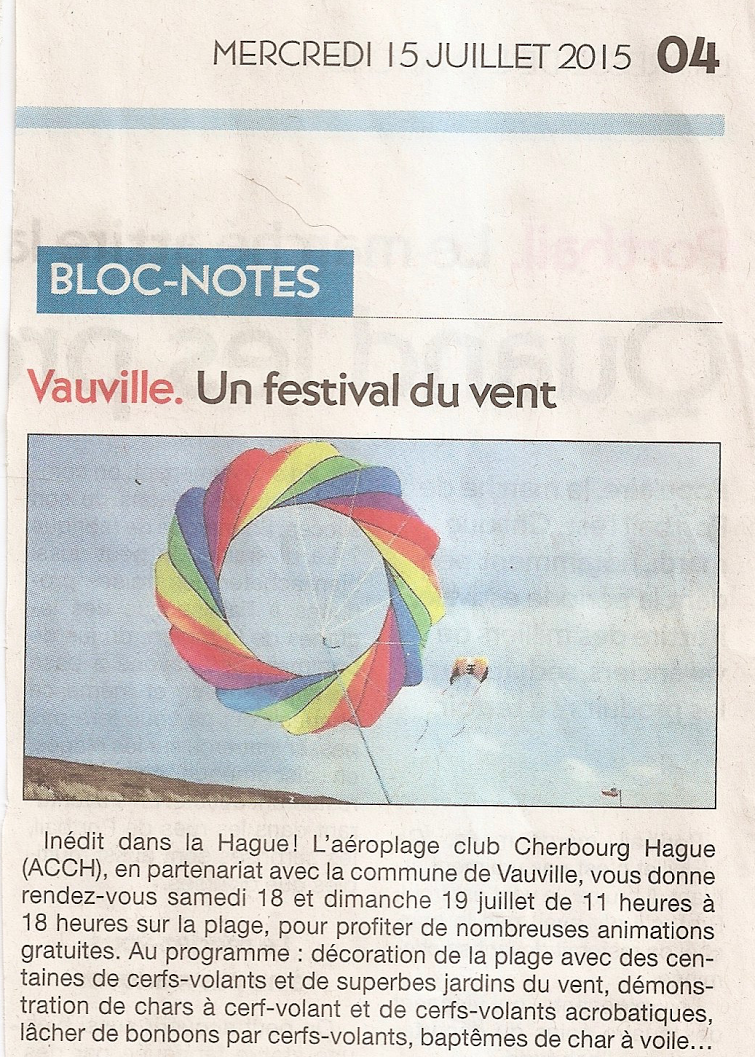 MERCREDI 15 JUILLET 2015 04

BLOC-NOTES

Vauville. Un festival du vent

Inédit dans la Hague ! L'aéroplage club Cherbourg Hague (ACCH), en partenariat avec la commune de Vauville, vous donne rendez-vous samedi 18 et dimanche 19 juillet de 11 heures à 18 heures sur la plage, pour profiter de nombreuses animations gratuites. Au programme : décoration de la plage avec des centaines de cerfs-volants et de superbes jardins du vent, démonstration de chars à cerf-volant et de cerfs-volants acrobatiques, lâcher de bonbons par cerfs-volants, baptêmes de char à voile...